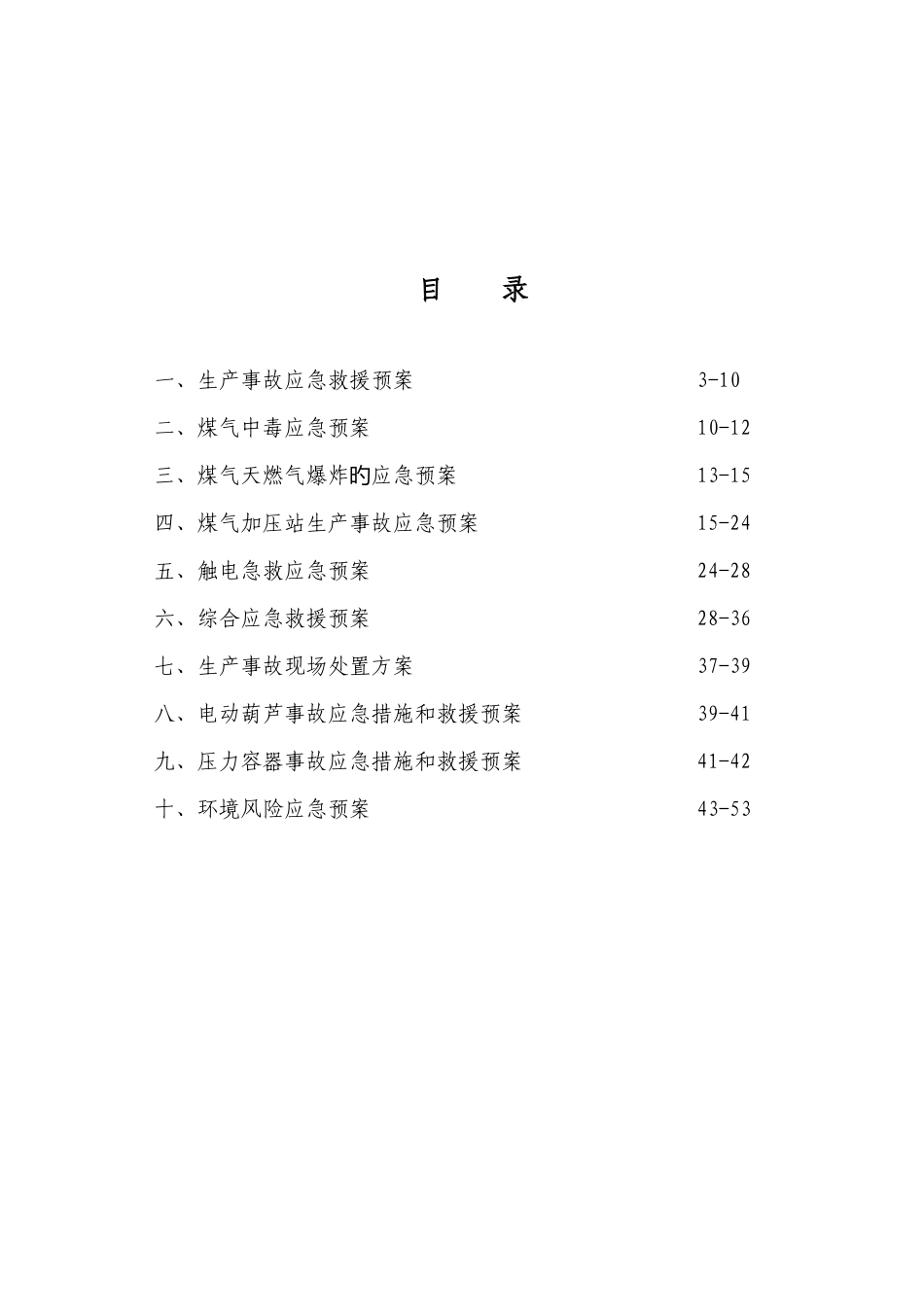 目　录

一、生产事故应急救援预案　3-10

二、煤气中毒应急预案　10-12

三、煤气天燃气爆炸的应急预案　13-15

四、煤气加压站生产事故应急预案　15-24

五、触电急救应急预案　24-28

六、综合应急救援预案　28-36

七、生产事故现场处置方案　37-39

八、电动葫芦事故应急措施和救援预案　39-41

九、压力容器事故应急措施和救援预案　41-42

十、环境风险应急预案　43-53